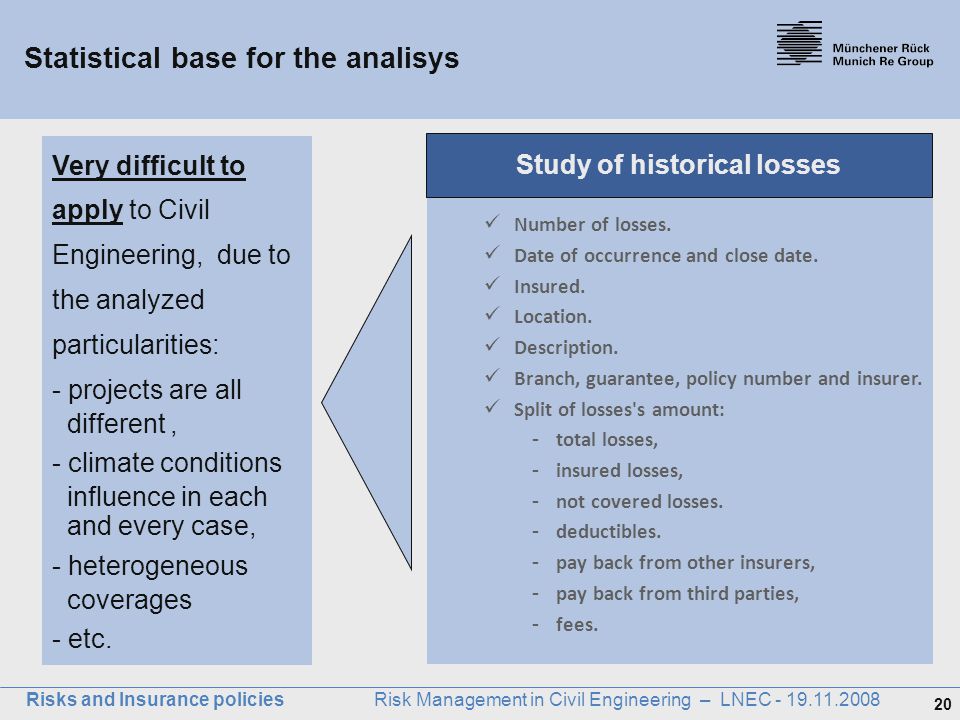 Statistical base for the analisys

Münchener Rück
Munich Re Group

Very difficult to apply to Civil Engineering, due to the analyzed particularities:

- projects are all different ,

- climate conditions influence in each and every case,

- heterogeneous coverages

- etc.

Study of historical losses

✓ Number of losses.
✓ Date of occurrence and close date.
✓ Insured.
✓ Location.
✓ Description.
✓ Branch, guarantee, policy number and insurer.
✓ Split of losses's amount:
- total losses,
- insured losses,
- not covered losses.
- deductibles.
- pay back from other insurers,
- pay back from third parties,
- fees.

Risks and Insurance policies

Risk Management in Civil Engineering – LNEC - 19.11.2008

20